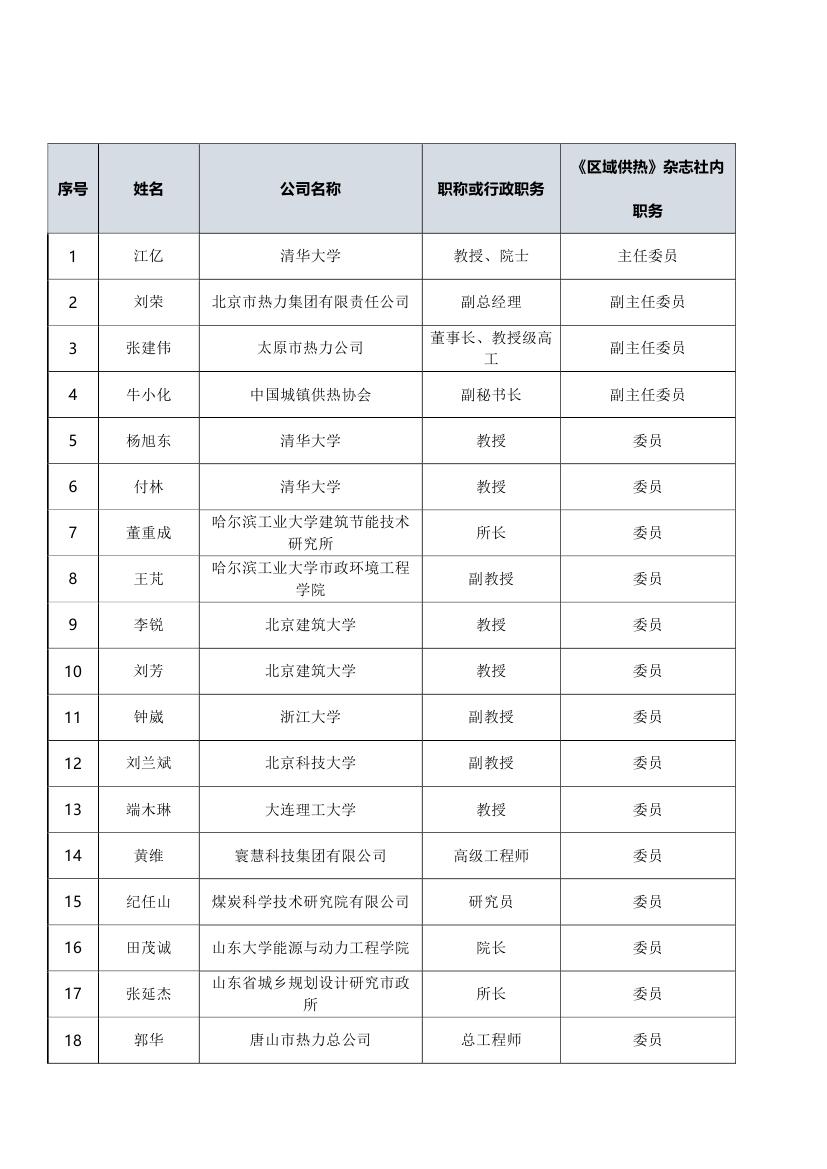 | 序号 | 姓名 | 公司名称 | 职称或行政职务 | 《区域供热》杂志社内职务 |
|---|---|---|---|---|
| 1 | 江亿 | 清华大学 | 教授、院士 | 主任委员 |
| 2 | 刘荣 | 北京市热力集团有限责任公司 | 副总经理 | 副主任委员 |
| 3 | 张建伟 | 太原市热力公司 | 董事长、教授级高工 | 副主任委员 |
| 4 | 牛小化 | 中国城镇供热协会 | 副秘书长 | 副主任委员 |
| 5 | 杨旭东 | 清华大学 | 教授 | 委员 |
| 6 | 付林 | 清华大学 | 教授 | 委员 |
| 7 | 董重成 | 哈尔滨工业大学建筑节能技术研究所 | 所长 | 委员 |
| 8 | 王芃 | 哈尔滨工业大学市政环境工程学院 | 副教授 | 委员 |
| 9 | 李锐 | 北京建筑大学 | 教授 | 委员 |
| 10 | 刘芳 | 北京建筑大学 | 教授 | 委员 |
| 11 | 钟崴 | 浙江大学 | 副教授 | 委员 |
| 12 | 刘兰斌 | 北京科技大学 | 副教授 | 委员 |
| 13 | 端木琳 | 大连理工大学 | 教授 | 委员 |
| 14 | 黄维 | 寰慧科技集团有限公司 | 高级工程师 | 委员 |
| 15 | 纪任山 | 煤炭科学技术研究院有限公司 | 研究员 | 委员 |
| 16 | 田茂诚 | 山东大学能源与动力工程学院 | 院长 | 委员 |
| 17 | 张延杰 | 山东省城乡规划设计研究市政所 | 所长 | 委员 |
| 18 | 郭华 | 唐山市热力总公司 | 总工程师 | 委员 |